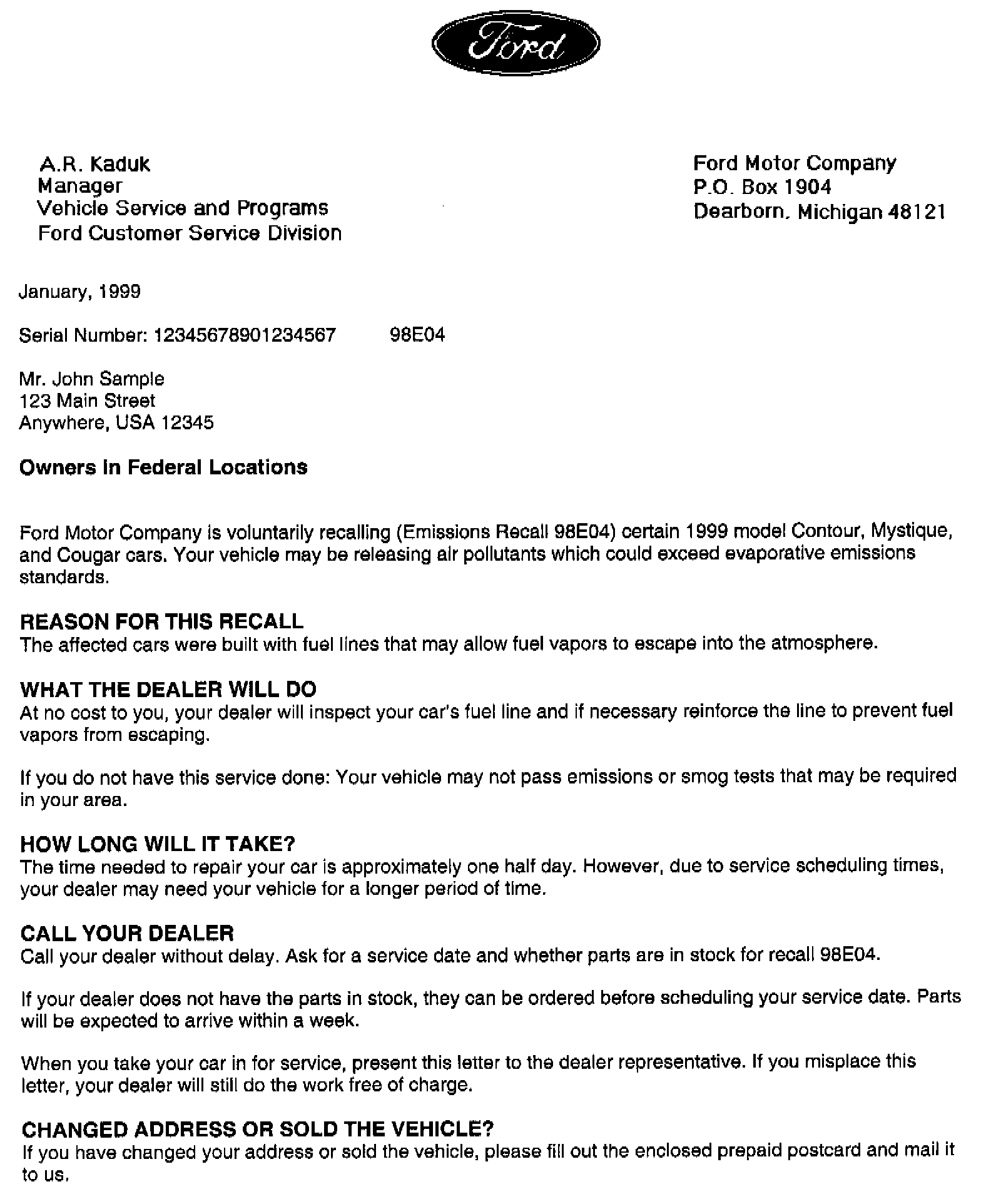 Ford

A.R. Kaduk
Manager
Vehicle Service and Programs
Ford Customer Service Division

Ford Motor Company
P.O. Box 1904
Dearborn, Michigan 48121

January, 1999

Serial Number: 12345678901234567 98E04

Mr. John Sample
123 Main Street
Anywhere, USA 12345

Owners In Federal Locations

Ford Motor Company is voluntarily recalling (Emissions Recall 98E04) certain 1999 model Contour, Mystique, and Cougar cars. Your vehicle may be releasing air pollutants which could exceed evaporative emissions standards.

REASON FOR THIS RECALL
The affected cars were built with fuel lines that may allow fuel vapors to escape into the atmosphere.

WHAT THE DEALER WILL DO
At no cost to you, your dealer will inspect your car's fuel line and if necessary reinforce the line to prevent fuel vapors from escaping.

If you do not have this service done: Your vehicle may not pass emissions or smog tests that may be required in your area.

HOW LONG WILL IT TAKE?
The time needed to repair your car is approximately one half day. However, due to service scheduling times, your dealer may need your vehicle for a longer period of time.

CALL YOUR DEALER
Call your dealer without delay. Ask for a service date and whether parts are in stock for recall 98E04.

If your dealer does not have the parts in stock, they can be ordered before scheduling your service date. Parts will be expected to arrive within a week.

When you take your car in for service, present this letter to the dealer representative. If you misplace this letter, your dealer will still do the work free of charge.

CHANGED ADDRESS OR SOLD THE VEHICLE?
If you have changed your address or sold the vehicle, please fill out the enclosed prepaid postcard and mail it to us.